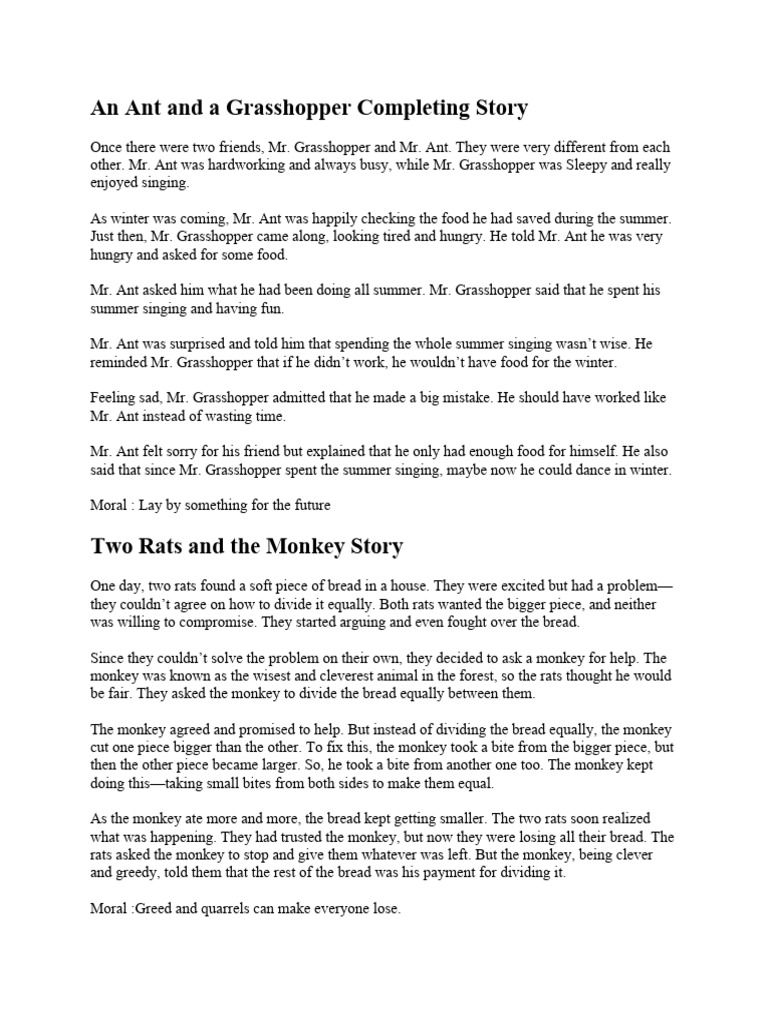 An Ant and a Grasshopper Completing Story

Once there were two friends, Mr. Grasshopper and Mr. Ant. They were very different from each other. Mr. Ant was hardworking and always busy, while Mr. Grasshopper was Sleepy and really enjoyed singing.

As winter was coming, Mr. Ant was happily checking the food he had saved during the summer. Just then, Mr. Grasshopper came along, looking tired and hungry. He told Mr. Ant he was very hungry and asked for some food.

Mr. Ant asked him what he had been doing all summer. Mr. Grasshopper said that he spent his summer singing and having fun.

Mr. Ant was surprised and told him that spending the whole summer singing wasn't wise. He reminded Mr. Grasshopper that if he didn't work, he wouldn't have food for the winter.

Feeling sad, Mr. Grasshopper admitted that he made a big mistake. He should have worked like Mr. Ant instead of wasting time.

Mr. Ant felt sorry for his friend but explained that he only had enough food for himself. He also said that since Mr. Grasshopper spent the summer singing, maybe now he could dance in winter.

Moral : Lay by something for the future

Two Rats and the Monkey Story

One day, two rats found a soft piece of bread in a house. They were excited but had a problem—they couldn't agree on how to divide it equally. Both rats wanted the bigger piece, and neither was willing to compromise. They started arguing and even fought over the bread.

Since they couldn't solve the problem on their own, they decided to ask a monkey for help. The monkey was known as the wisest and cleverest animal in the forest, so the rats thought he would be fair. They asked the monkey to divide the bread equally between them.

The monkey agreed and promised to help. But instead of dividing the bread equally, the monkey cut one piece bigger than the other. To fix this, the monkey took a bite from the bigger piece, but then the other piece became larger. So, he took a bite from another one too. The monkey kept doing this—taking small bites from both sides to make them equal.

As the monkey ate more and more, the bread kept getting smaller. The two rats soon realized what was happening. They had trusted the monkey, but now they were losing all their bread. The rats asked the monkey to stop and give them whatever was left. But the monkey, being clever and greedy, told them that the rest of the bread was his payment for dividing it.

Moral :Greed and quarrels can make everyone lose.